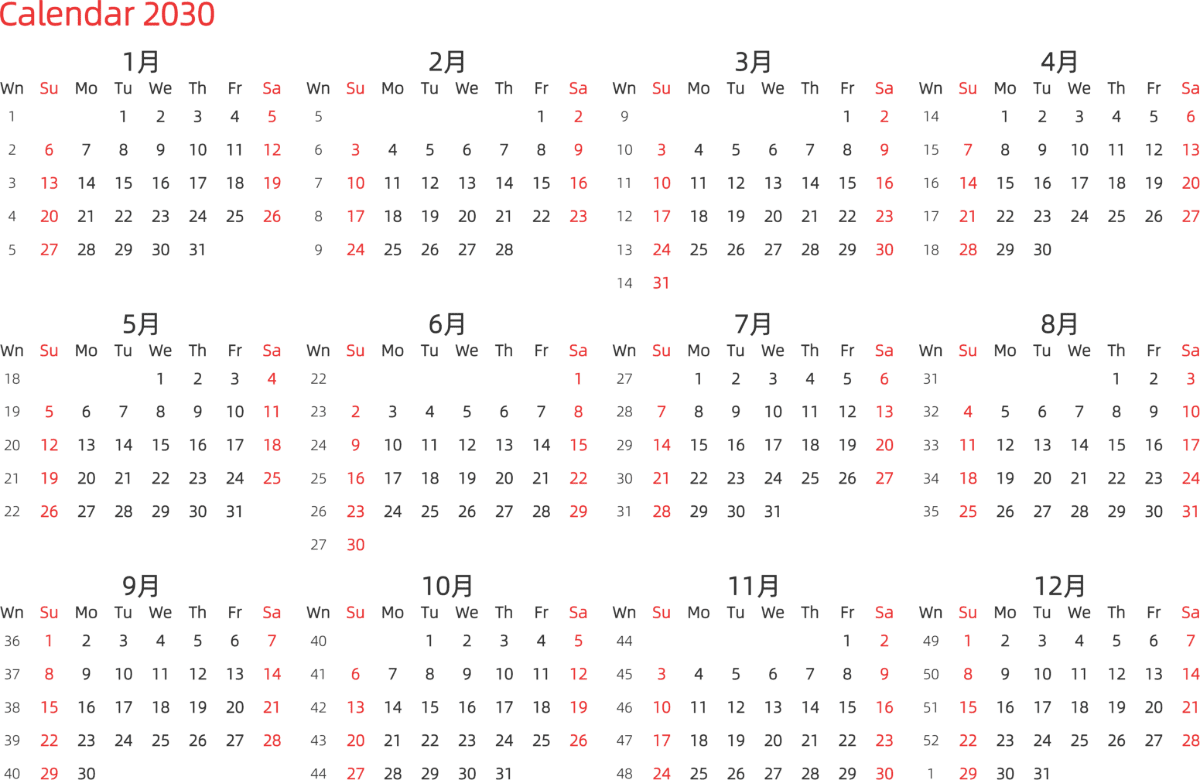 Calendar 2030

1月

| Wn | Su | Mo | Tu | We | Th | Fr | Sa |
|---|---|---|---|---|---|---|---|
| 1 | | | 1 | 2 | 3 | 4 | 5 |
| 2 | 6 | 7 | 8 | 9 | 10 | 11 | 12 |
| 3 | 13 | 14 | 15 | 16 | 17 | 18 | 19 |
| 4 | 20 | 21 | 22 | 23 | 24 | 25 | 26 |
| 5 | 27 | 28 | 29 | 30 | 31 | | |

2月

| Wn | Su | Mo | Tu | We | Th | Fr | Sa |
|---|---|---|---|---|---|---|---|
| 5 | | | | | | 1 | 2 |
| 6 | 3 | 4 | 5 | 6 | 7 | 8 | 9 |
| 7 | 10 | 11 | 12 | 13 | 14 | 15 | 16 |
| 8 | 17 | 18 | 19 | 20 | 21 | 22 | 23 |
| 9 | 24 | 25 | 26 | 27 | 28 | | |

3月

| Wn | Su | Mo | Tu | We | Th | Fr | Sa |
|---|---|---|---|---|---|---|---|
| 9 | | | | | | 1 | 2 |
| 10 | 3 | 4 | 5 | 6 | 7 | 8 | 9 |
| 11 | 10 | 11 | 12 | 13 | 14 | 15 | 16 |
| 12 | 17 | 18 | 19 | 20 | 21 | 22 | 23 |
| 13 | 24 | 25 | 26 | 27 | 28 | 29 | 30 |
| 14 | 31 | | | | | | |

4月

| Wn | Su | Mo | Tu | We | Th | Fr | Sa |
|---|---|---|---|---|---|---|---|
| 14 | | 1 | 2 | 3 | 4 | 5 | 6 |
| 15 | 7 | 8 | 9 | 10 | 11 | 12 | 13 |
| 16 | 14 | 15 | 16 | 17 | 18 | 19 | 20 |
| 17 | 21 | 22 | 23 | 24 | 25 | 26 | 27 |
| 18 | 28 | 29 | 30 | | | | |

5月

| Wn | Su | Mo | Tu | We | Th | Fr | Sa |
|---|---|---|---|---|---|---|---|
| 18 | | | | 1 | 2 | 3 | 4 |
| 19 | 5 | 6 | 7 | 8 | 9 | 10 | 11 |
| 20 | 12 | 13 | 14 | 15 | 16 | 17 | 18 |
| 21 | 19 | 20 | 21 | 22 | 23 | 24 | 25 |
| 22 | 26 | 27 | 28 | 29 | 30 | 31 | |

6月

| Wn | Su | Mo | Tu | We | Th | Fr | Sa |
|---|---|---|---|---|---|---|---|
| 22 | | | | | | | 1 |
| 23 | 2 | 3 | 4 | 5 | 6 | 7 | 8 |
| 24 | 9 | 10 | 11 | 12 | 13 | 14 | 15 |
| 25 | 16 | 17 | 18 | 19 | 20 | 21 | 22 |
| 26 | 23 | 24 | 25 | 26 | 27 | 28 | 29 |
| 27 | 30 | | | | | | |

7月

| Wn | Su | Mo | Tu | We | Th | Fr | Sa |
|---|---|---|---|---|---|---|---|
| 27 | | 1 | 2 | 3 | 4 | 5 | 6 |
| 28 | 7 | 8 | 9 | 10 | 11 | 12 | 13 |
| 29 | 14 | 15 | 16 | 17 | 18 | 19 | 20 |
| 30 | 21 | 22 | 23 | 24 | 25 | 26 | 27 |
| 31 | 28 | 29 | 30 | 31 | | | |

8月

| Wn | Su | Mo | Tu | We | Th | Fr | Sa |
|---|---|---|---|---|---|---|---|
| 31 | | | | | 1 | 2 | 3 |
| 32 | 4 | 5 | 6 | 7 | 8 | 9 | 10 |
| 33 | 11 | 12 | 13 | 14 | 15 | 16 | 17 |
| 34 | 18 | 19 | 20 | 21 | 22 | 23 | 24 |
| 35 | 25 | 26 | 27 | 28 | 29 | 30 | 31 |

9月

| Wn | Su | Mo | Tu | We | Th | Fr | Sa |
|---|---|---|---|---|---|---|---|
| 36 | 1 | 2 | 3 | 4 | 5 | 6 | 7 |
| 37 | 8 | 9 | 10 | 11 | 12 | 13 | 14 |
| 38 | 15 | 16 | 17 | 18 | 19 | 20 | 21 |
| 39 | 22 | 23 | 24 | 25 | 26 | 27 | 28 |
| 40 | 29 | 30 | | | | | |

10月

| Wn | Su | Mo | Tu | We | Th | Fr | Sa |
|---|---|---|---|---|---|---|---|
| 40 | | | 1 | 2 | 3 | 4 | 5 |
| 41 | 6 | 7 | 8 | 9 | 10 | 11 | 12 |
| 42 | 13 | 14 | 15 | 16 | 17 | 18 | 19 |
| 43 | 20 | 21 | 22 | 23 | 24 | 25 | 26 |
| 44 | 27 | 28 | 29 | 30 | 31 | | |

11月

| Wn | Su | Mo | Tu | We | Th | Fr | Sa |
|---|---|---|---|---|---|---|---|
| 44 | | | | | | 1 | 2 |
| 45 | 3 | 4 | 5 | 6 | 7 | 8 | 9 |
| 46 | 10 | 11 | 12 | 13 | 14 | 15 | 16 |
| 47 | 17 | 18 | 19 | 20 | 21 | 22 | 23 |
| 48 | 24 | 25 | 26 | 27 | 28 | 29 | 30 |

12月

| Wn | Su | Mo | Tu | We | Th | Fr | Sa |
|---|---|---|---|---|---|---|---|
| 49 | 1 | 2 | 3 | 4 | 5 | 6 | 7 |
| 50 | 8 | 9 | 10 | 11 | 12 | 13 | 14 |
| 51 | 15 | 16 | 17 | 18 | 19 | 20 | 21 |
| 52 | 22 | 23 | 24 | 25 | 26 | 27 | 28 |
| 1 | 29 | 30 | 31 | | | | |